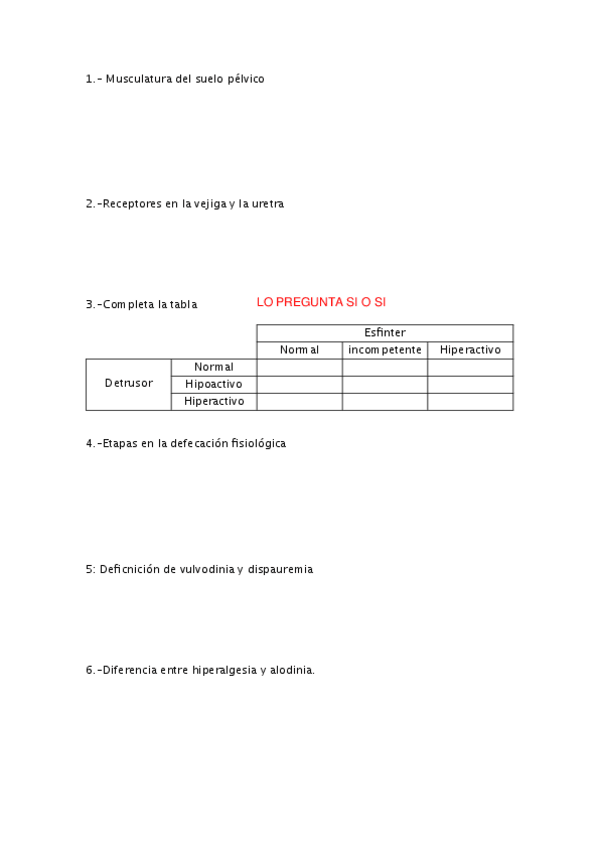 1.- Musculatura del suelo pélvico

2.-Receptores en la vejiga y la uretra

3.-Completa la tabla

LO PREGUNTA SI O SI

| | | Esfinter | | |
|---|---|---|---|---|
| | | Normal | incompetente | Hiperactivo |
| Detrusor | Normal | | | |
| | Hipoactivo | | | |
| | Hiperactivo | | | |

4.-Etapas en la defecación fisiológica

5: Deficnición de vulvodinia y dispauremia

6.-Diferencia entre hiperalgesia y alodinia.